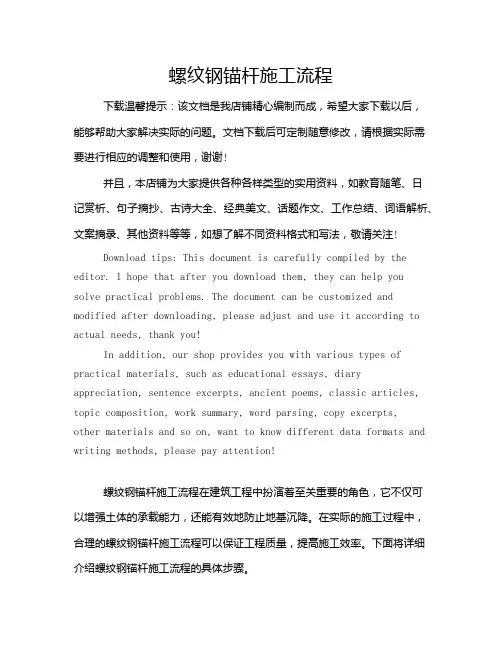 螺纹钢锚杆施工流程

下载温馨提示：该文档是我店铺精心编制而成，希望大家下载以后，能够帮助大家解决实际的问题。文档下载后可定制随意修改，请根据实际需要进行相应的调整和使用，谢谢！

并且，本店铺为大家提供各种各样类型的实用资料，如教育随笔、日记赏析、句子摘抄、古诗大全、经典美文、话题作文、工作总结、词语解析、文案摘录、其他资料等等，如想了解不同资料格式和写法，敬请关注！

Download tips: This document is carefully compiled by the editor. I hope that after you download them, they can help you solve practical problems. The document can be customized and modified after downloading, please adjust and use it according to actual needs, thank you!

In addition, our shop provides you with various types of practical materials, such as educational essays, diary appreciation, sentence excerpts, ancient poems, classic articles, topic composition, work summary, word parsing, copy excerpts, other materials and so on, want to know different data formats and writing methods, please pay attention!

螺纹钢锚杆施工流程在建筑工程中扮演着至关重要的角色，它不仅可以增强土体的承载能力，还能有效地防止地基沉降。在实际的施工过程中，合理的螺纹钢锚杆施工流程可以保证工程质量，提高施工效率。下面将详细介绍螺纹钢锚杆施工流程的具体步骤。